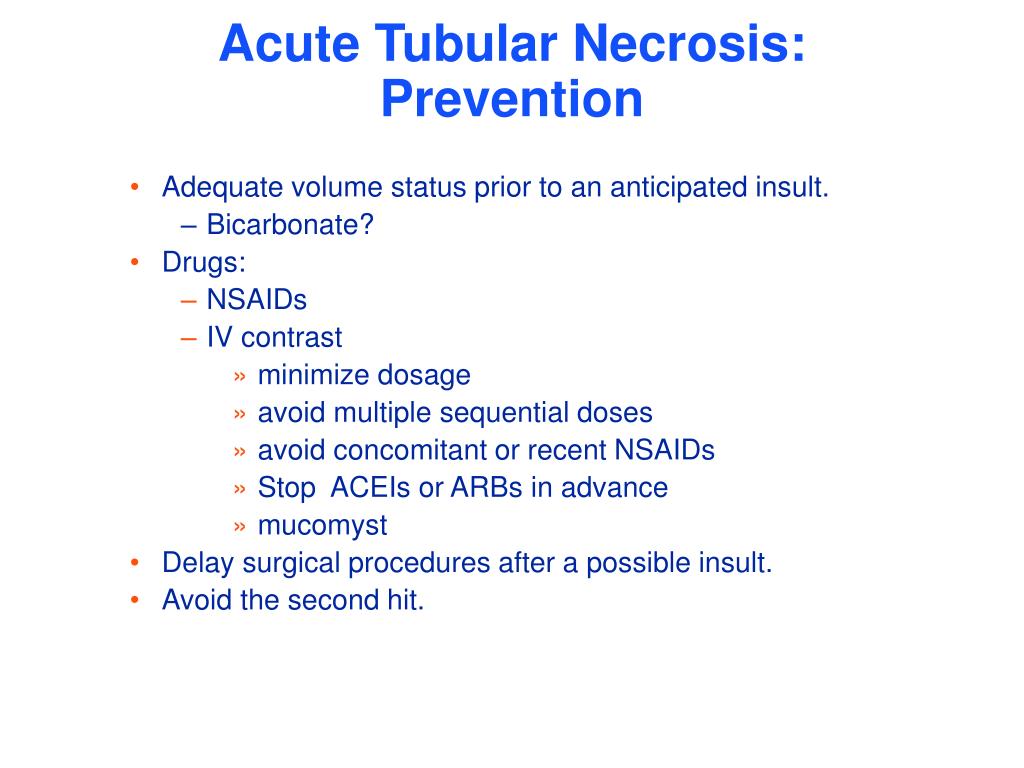 Acute Tubular Necrosis:
Prevention

• Adequate volume status prior to an anticipated insult.
– Bicarbonate?
• Drugs:
– NSAIDs
– IV contrast
» minimize dosage
» avoid multiple sequential doses
» avoid concomitant or recent NSAIDs
» Stop ACEIs or ARBs in advance
» mucomyst
• Delay surgical procedures after a possible insult.
• Avoid the second hit.